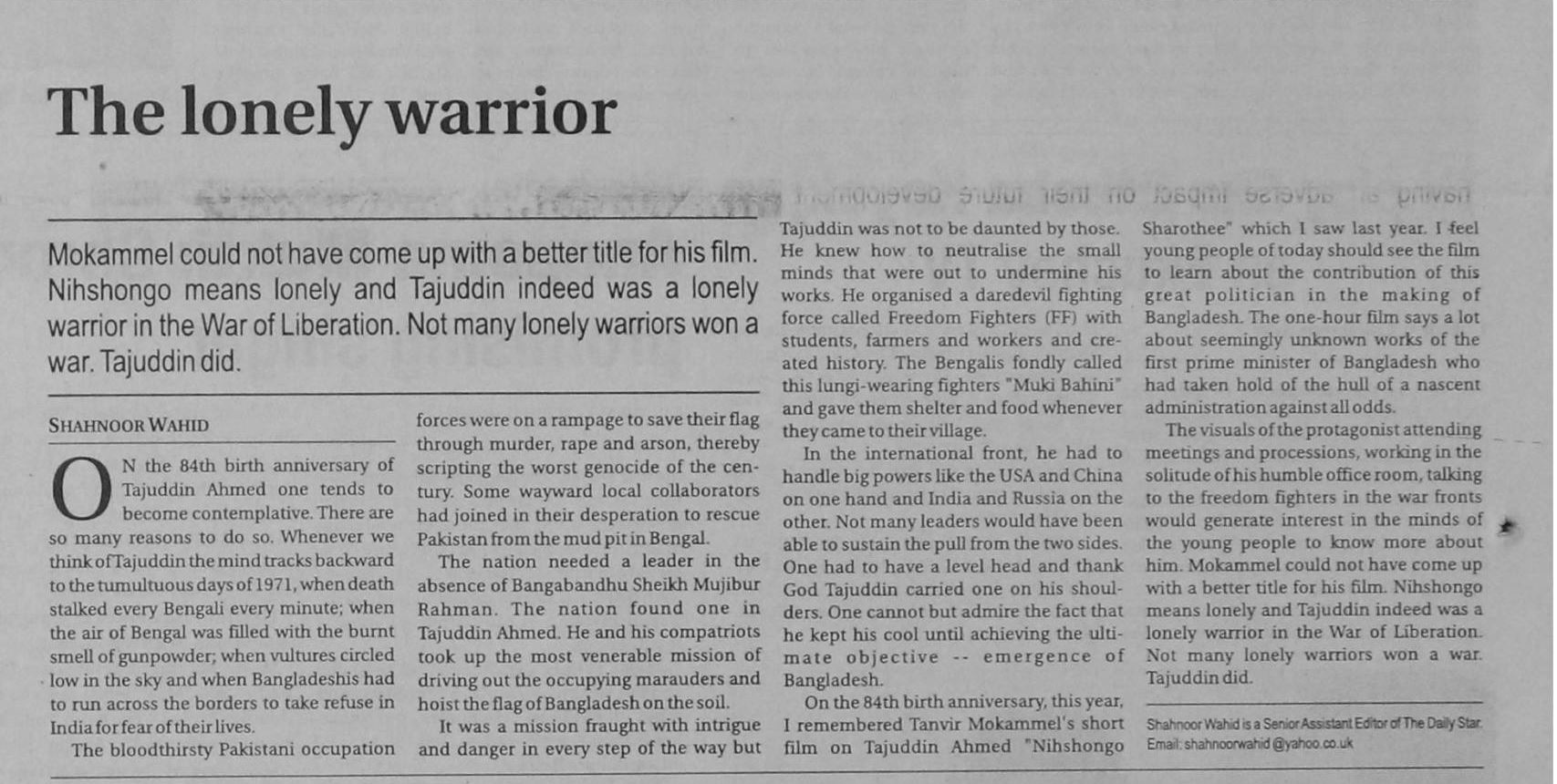 The lonely warrior

Mokammel could not have come up with a better title for his film. Nihshongo means lonely and Tajuddin indeed was a lonely warrior in the War of Liberation. Not many lonely warriors won a war. Tajuddin did.

SHAHNOOR WAHID

ON the 84th birth anniversary of Tajuddin Ahmed one tends to become contemplative. There are so many reasons to do so. Whenever we think of Tajuddin the mind tracks backward to the tumultuous days of 1971, when death stalked every Bengali every minute; when the air of Bengal was filled with the burnt smell of gunpowder; when vultures circled low in the sky and when Bangladeshis had to run across the borders to take refuse in India for fear of their lives.

The bloodthirsty Pakistani occupation forces were on a rampage to save their flag through murder, rape and arson, thereby scripting the worst genocide of the century. Some wayward local collaborators had joined in their desperation to rescue Pakistan from the mud pit in Bengal.

The nation needed a leader in the absence of Bangabandhu Sheikh Mujibur Rahman. The nation found one in Tajuddin Ahmed. He and his compatriots took up the most venerable mission of driving out the occupying marauders and hoist the flag of Bangladesh on the soil.

It was a mission fraught with intrigue and danger in every step of the way but Tajuddin was not to be daunted by those. He knew how to neutralise the small minds that were out to undermine his works. He organised a daredevil fighting force called Freedom Fighters (FF) with students, farmers and workers and created history. The Bengalis fondly called this lungi-wearing fighters "Muki Bahini" and gave them shelter and food whenever they came to their village.

In the international front, he had to handle big powers like the USA and China on one hand and India and Russia on the other. Not many leaders would have been able to sustain the pull from the two sides. One had to have a level head and thank God Tajuddin carried one on his shoulders. One cannot but admire the fact that he kept his cool until achieving the ultimate objective -- emergence of Bangladesh.

On the 84th birth anniversary, this year, I remembered Tanvir Mokammel's short film on Tajuddin Ahmed "Nihshongo Sharothee" which I saw last year. I feel young people of today should see the film to learn about the contribution of this great politician in the making of Bangladesh. The one-hour film says a lot about seemingly unknown works of the first prime minister of Bangladesh who had taken hold of the hull of a nascent administration against all odds.

The visuals of the protagonist attending meetings and processions, working in the solitude of his humble office room, talking to the freedom fighters in the war fronts would generate interest in the minds of the young people to know more about him. Mokammel could not have come up with a better title for his film. Nihshongo means lonely and Tajuddin indeed was a lonely warrior in the War of Liberation. Not many lonely warriors won a war. Tajuddin did.

Shahnoor Wahid is a Senior Assistant Editor of The Daily Star.
Email: shahnoorwahid@yahoo.co.uk